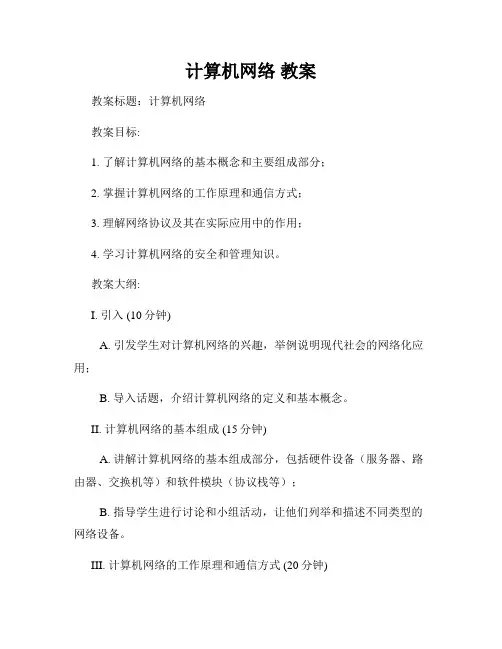 计算机网络 教案

教案标题：计算机网络

教案目标:

1. 了解计算机网络的基本概念和主要组成部分；

2. 掌握计算机网络的工作原理和通信方式；

3. 理解网络协议及其在实际应用中的作用；

4. 学习计算机网络的安全和管理知识。

教案大纲:

I. 引入 (10 分钟)

A. 引发学生对计算机网络的兴趣，举例说明现代社会的网络化应用；

B. 导入话题，介绍计算机网络的定义和基本概念。

II. 计算机网络的基本组成 (15 分钟)

A. 讲解计算机网络的基本组成部分，包括硬件设备（服务器、路由器、交换机等）和软件模块（协议栈等）；

B. 指导学生进行讨论和小组活动，让他们列举和描述不同类型的网络设备。

III. 计算机网络的工作原理和通信方式 (20 分钟)